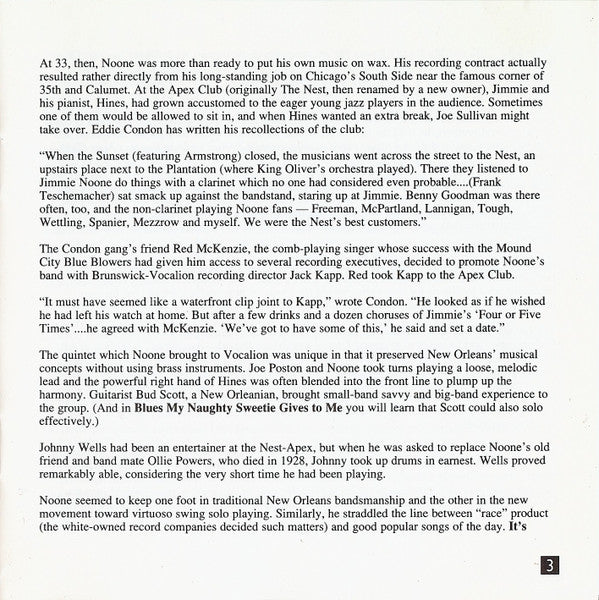 At 33, then, Noone was more than ready to put his own music on wax. His recording contract actually resulted rather directly from his long-standing job on Chicago's South Side near the famous corner of 35th and Calumet. At the Apex Club (originally The Nest, then renamed by a new owner), Jimmie and his pianist, Hines, had grown accustomed to the eager young jazz players in the audience. Sometimes one of them would be allowed to sit in, and when Hines wanted an extra break, Joe Sullivan might take over. Eddie Condon has written his recollections of the club:

"When the Sunset (featuring Armstrong) closed, the musicians went across the street to the Nest, an upstairs place next to the Plantation (where King Oliver's orchestra played). There they listened to Jimmie Noone do things with a clarinet which no one had considered even probable....(Frank Teschemacher) sat smack up against the bandstand, staring up at Jimmie. Benny Goodman was there often, too, and the non-clarinet playing Noone fans — Freeman, McPartland, Lannigan, Tough, Wettling, Spanier, Mezzrow and myself. We were the Nest's best customers."

The Condon gang's friend Red McKenzie, the comb-playing singer whose success with the Mound City Blue Blowers had given him access to several recording executives, decided to promote Noone's band with Brunswick-Vocalion recording director Jack Kapp. Red took Kapp to the Apex Club.

"It must have seemed like a waterfront clip joint to Kapp," wrote Condon. "He looked as if he wished he had left his watch at home. But after a few drinks and a dozen choruses of Jimmie's 'Four or Five Times'....he agreed with McKenzie. 'We've got to have some of this,' he said and set a date."

The quintet which Noone brought to Vocalion was unique in that it preserved New Orleans' musical concepts without using brass instruments. Joe Poston and Noone took turns playing a loose, melodic lead and the powerful right hand of Hines was often blended into the front line to plump up the harmony. Guitarist Bud Scott, a New Orleanian, brought small-band savvy and big-band experience to the group. (And in Blues My Naughty Sweetie Gives to Me you will learn that Scott could also solo effectively.)

Johnny Wells had been an entertainer at the Nest-Apex, but when he was asked to replace Noone's old friend and band mate Ollie Powers, who died in 1928, Johnny took up drums in earnest. Wells proved remarkably able, considering the very short time he had been playing.

Noone seemed to keep one foot in traditional New Orleans bandsmanship and the other in the new movement toward virtuoso swing solo playing. Similarly, he straddled the line between "race" product (the white-owned record companies decided such matters) and good popular songs of the day. It's

3